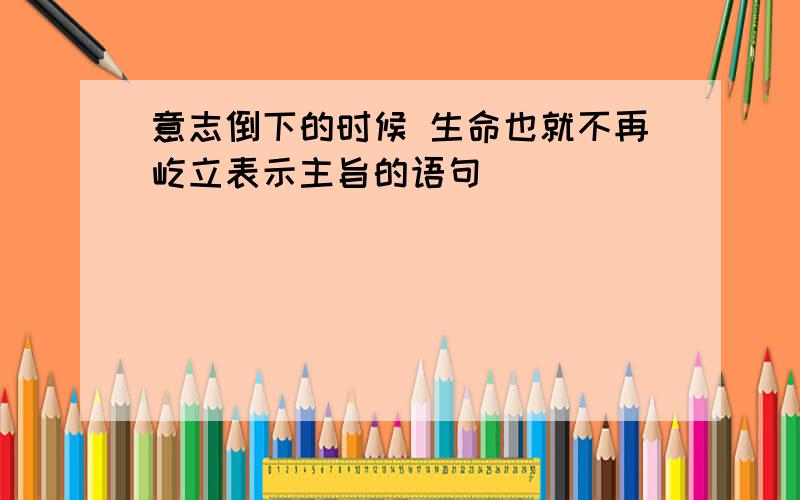 意志倒下的时候 生命也就不再屹立表示主旨的语句